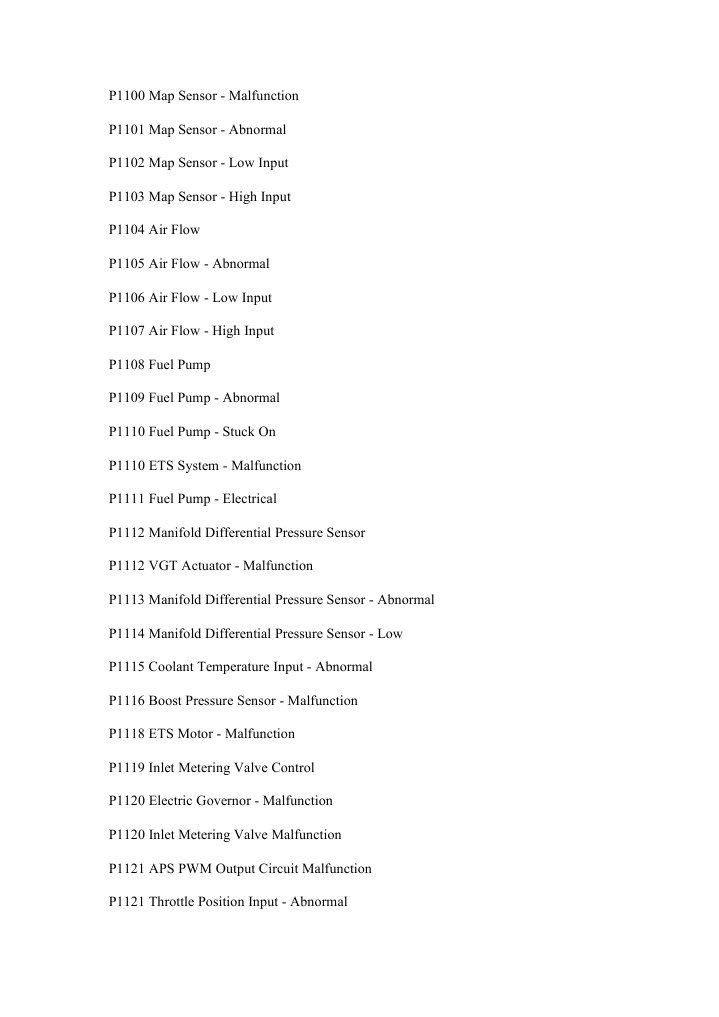 P1100 Map Sensor - Malfunction

P1101 Map Sensor - Abnormal

P1102 Map Sensor - Low Input

P1103 Map Sensor - High Input

P1104 Air Flow

P1105 Air Flow - Abnormal

P1106 Air Flow - Low Input

P1107 Air Flow - High Input

P1108 Fuel Pump

P1109 Fuel Pump - Abnormal

P1110 Fuel Pump - Stuck On

P1110 ETS System - Malfunction

P1111 Fuel Pump - Electrical

P1112 Manifold Differential Pressure Sensor

P1112 VGT Actuator - Malfunction

P1113 Manifold Differential Pressure Sensor - Abnormal

P1114 Manifold Differential Pressure Sensor - Low

P1115 Coolant Temperature Input - Abnormal

P1116 Boost Pressure Sensor - Malfunction

P1118 ETS Motor - Malfunction

P1119 Inlet Metering Valve Control

P1120 Electric Governor - Malfunction

P1120 Inlet Metering Valve Malfunction

P1121 APS PWM Output Circuit Malfunction

P1121 Throttle Position Input - Abnormal